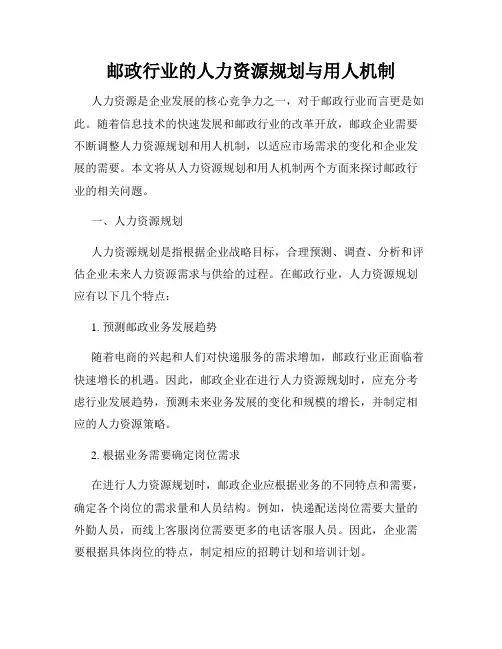 邮政行业的人力资源规划与用人机制

人力资源是企业发展的核心竞争力之一，对于邮政行业而言更是如此。随着信息技术的快速发展和邮政行业的改革开放，邮政企业需要不断调整人力资源规划和用人机制，以适应市场需求的变化和企业发展的需要。本文将从人力资源规划和用人机制两个方面来探讨邮政行业的相关问题。

一、人力资源规划

人力资源规划是指根据企业战略目标，合理预测、调查、分析和评估企业未来人力资源需求与供给的过程。在邮政行业，人力资源规划应有以下几个特点：

1. 预测邮政业务发展趋势

随着电商的兴起和人们对快递服务的需求增加，邮政行业正面临着快速增长的机遇。因此，邮政企业在进行人力资源规划时，应充分考虑行业发展趋势，预测未来业务发展的变化和规模的增长，并制定相应的人力资源策略。

2. 根据业务需要确定岗位需求

在进行人力资源规划时，邮政企业应根据业务的不同特点和需要，确定各个岗位的需求量和人员结构。例如，快递配送岗位需要大量的外勤人员，而线上客服岗位需要更多的电话客服人员。因此，企业需要根据具体岗位的特点，制定相应的招聘计划和培训计划。